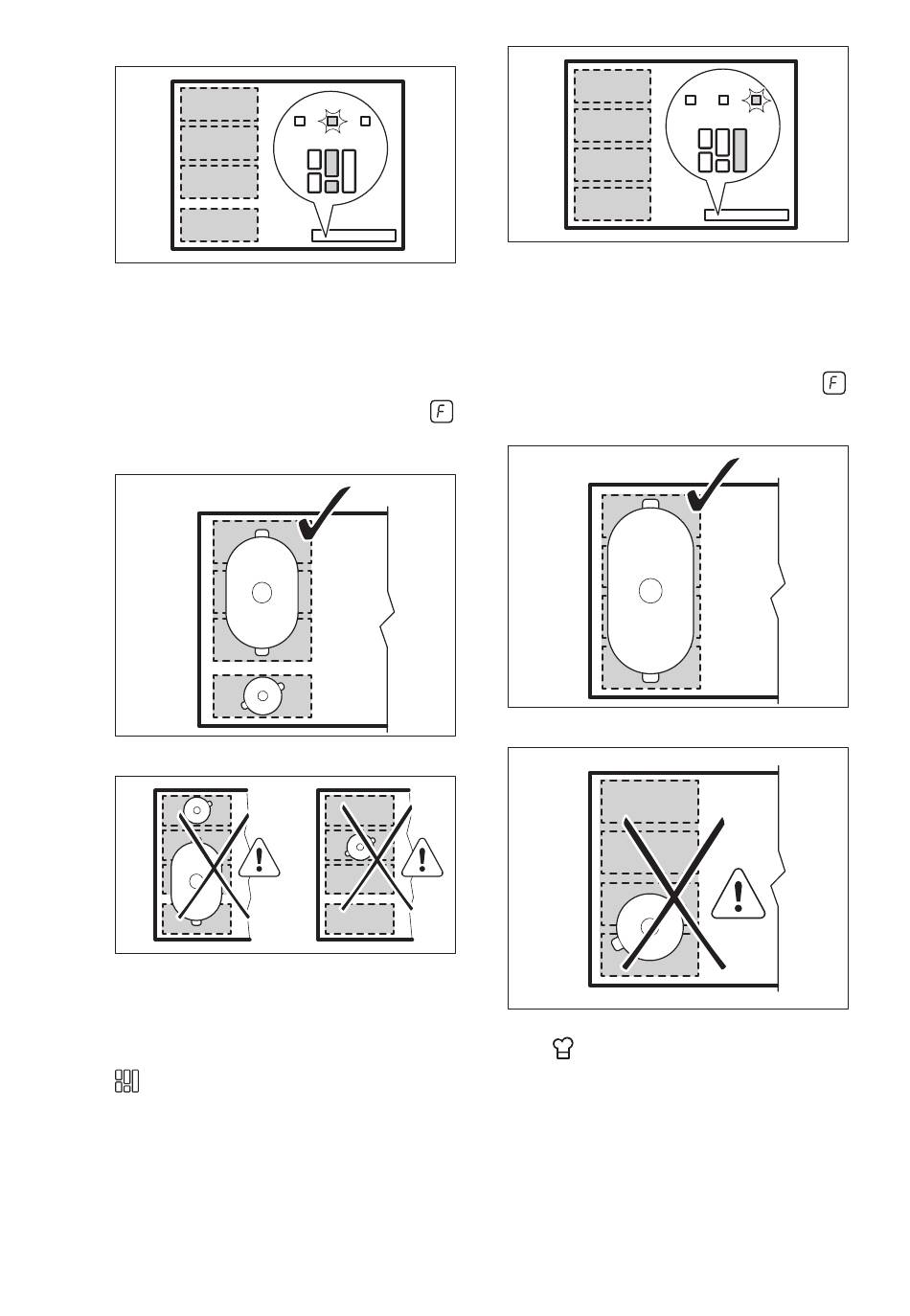 F

F